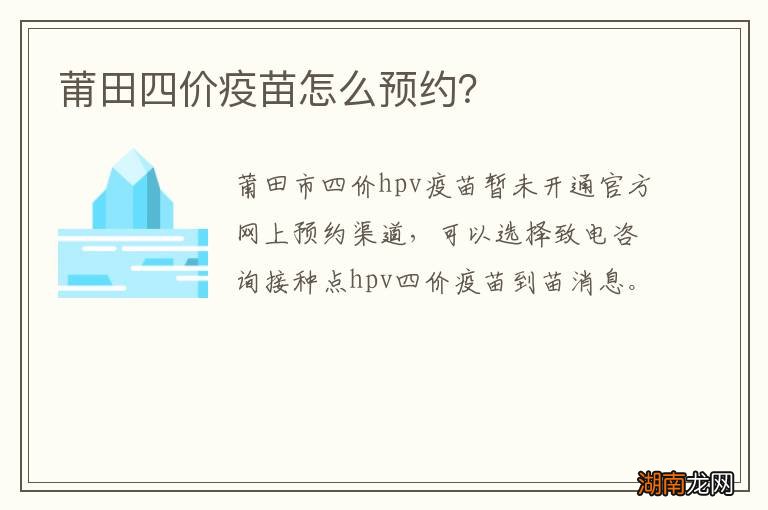 莆田四价疫苗怎么预约?

莆田市四价hpv疫苗暂未开通官方网上预约渠道，可以选择致电咨询接种点hpv四价疫苗到苗消息。

湖南龙网